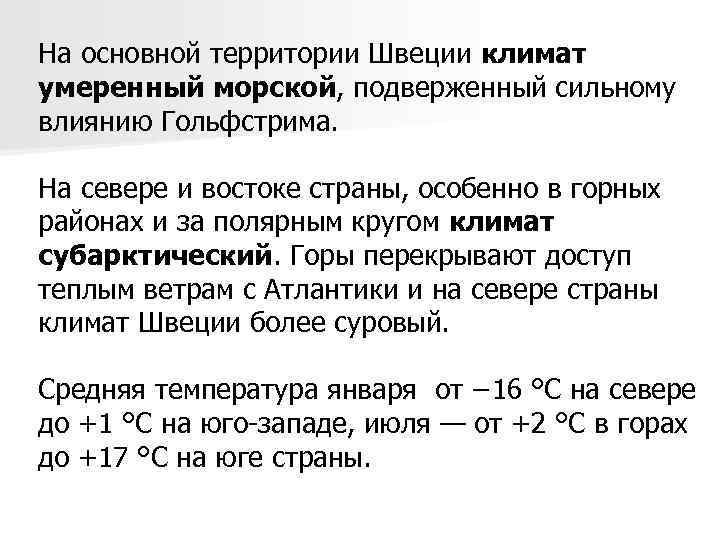 На основной территории Швеции климат умеренный морской, подверженный сильному влиянию Гольфстрима.

На севере и востоке страны, особенно в горных районах и за полярным кругом климат субарктический. Горы перекрывают доступ теплым ветрам с Атлантики и на севере страны климат Швеции более суровый.

Средняя температура января от −16 °C на севере до +1 °C на юго-западе, июля — от +2 °C в горах до +17 °C на юге страны.